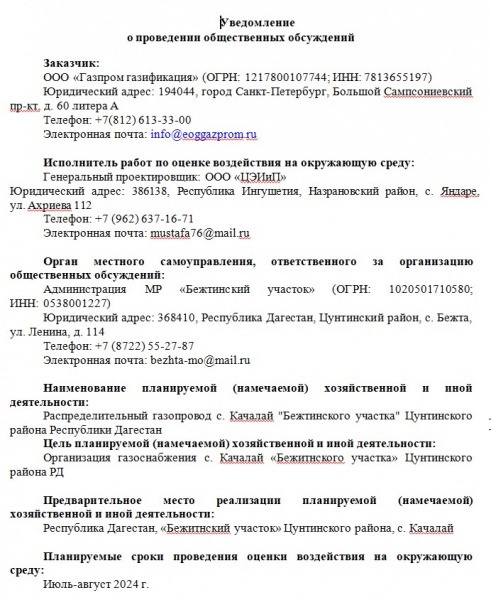 Уведомление
о проведении общественных обсуждений

Заказчик:
ООО «Газпром газификация» (ОГРН: 1217800107744; ИНН: 7813655197)
Юридический адрес: 194044, город Санкт-Петербург, Большой Сампсониевский пр-кт, д. 60 литера А
Телефон: +7(812) 613-33-00
Электронная почта: info@eoggazprom.ru

Исполнитель работ по оценке воздействия на окружающую среду:
Генеральный проектировщик: ООО «ЦЭИиП»
Юридический адрес: 386138, Республика Ингушетия, Назрановский район, с. Яндаре, ул. Ахриева 112
Телефон: +7 (962) 637-16-71
Электронная почта: mustafa76@mail.ru

Орган местного самоуправления, ответственного за организацию общественных обсуждений:
Администрация МР «Бежтинский участок» (ОГРН: 1020501710580; ИНН: 0538001227)
Юридический адрес: 368410, Республика Дагестан, Цунтинский район, с. Бежта, ул. Ленина, д. 114
Телефон: +7 (8722) 55-27-87
Электронная почта: bezhta-mo@mail.ru

Наименование планируемой (намечаемой) хозяйственной и иной деятельности:
Распределительный газопровод с. Качалай "Бежтинского участка" Цунтинского района Республики Дагестан
Цель планируемой (намечаемой) хозяйственной и иной деятельности:
Организация газоснабжения с. Качалай «Бежитнского участка» Цунтинского района РД

Предварительное место реализации планируемой (намечаемой) хозяйственной и иной деятельности:
Республика Дагестан, «Бежитнский участок» Цунтинского района, с. Качалай

Планируемые сроки проведения оценки воздействия на окружающую среду:
Июль-август 2024 г.